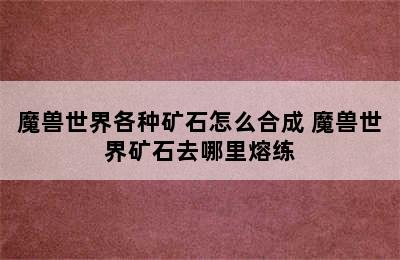 魔兽世界各种矿石怎么合成 魔兽世界矿石去哪里熔练